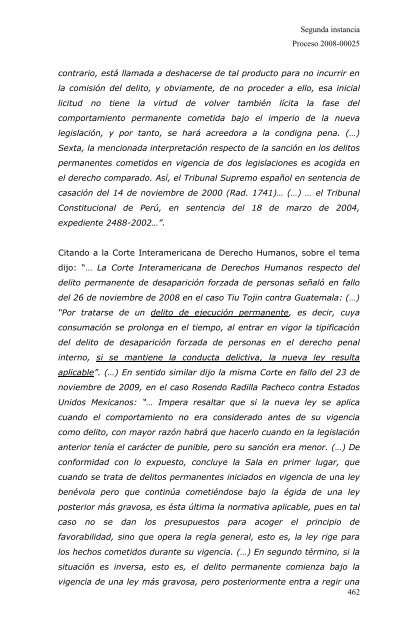 Segunda instancia
Proceso 2008-00025

contrario, está llamada a deshacerse de tal producto para no incurrir en la comisión del delito, y obviamente, de no proceder a ello, esa inicial licitud no tiene la virtud de volver también lícita la fase del comportamiento permanente cometida bajo el imperio de la nueva legislación, y por tanto, se hará acreedora a la condigna pena. (...) Sexta, la mencionada interpretación respecto de la sanción en los delitos permanentes cometidos en vigencia de dos legislaciones es acogida en el derecho comparado. Así, el Tribunal Supremo español en sentencia de casación del 14 de noviembre de 2000 (Rad. 1741)... (...) ... el Tribunal Constitucional de Perú, en sentencia del 18 de marzo de 2004, expediente 2488-2002...".

Citando a la Corte Interamericana de Derecho Humanos, sobre el tema dijo: "... La Corte Interamericana de Derechos Humanos respecto del delito permanente de desaparición forzada de personas señaló en fallo del 26 de noviembre de 2008 en el caso Tiu Tojin contra Guatemala: (...) "Por tratarse de un delito de ejecución permanente, es decir, cuya consumación se prolonga en el tiempo, al entrar en vigor la tipificación del delito de desaparición forzada de personas en el derecho penal interno, si se mantiene la conducta delictiva, la nueva ley resulta aplicable". (...) En sentido similar dijo la misma Corte en fallo del 23 de noviembre de 2009, en el caso Rosendo Radilla Pacheco contra Estados Unidos Mexicanos: "... Impera resaltar que si la nueva ley se aplica cuando el comportamiento no era considerado antes de su vigencia como delito, con mayor razón habrá que hacerlo cuando en la legislación anterior tenía el carácter de punible, pero su sanción era menor. (...) De conformidad con lo expuesto, concluye la Sala en primer lugar, que cuando se trata de delitos permanentes iniciados en vigencia de una ley benévola pero que continúa cometiéndose bajo la égida de una ley posterior más gravosa, es ésta última la normativa aplicable, pues en tal caso no se dan los presupuestos para acoger el principio de favorabilidad, sino que opera la regla general, esto es, la ley rige para los hechos cometidos durante su vigencia. (...) En segundo término, si la situación es inversa, esto es, el delito permanente comienza bajo la vigencia de una ley más gravosa, pero posteriormente entra a regir una
462